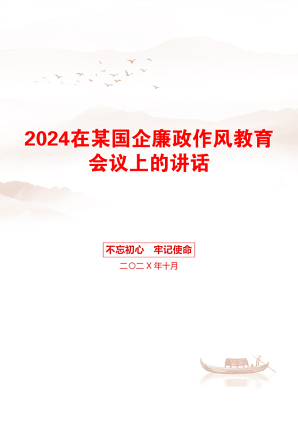 2024在某国企廉政作风教育会议上的讲话

不忘初心　牢记使命

二〇二X年十月